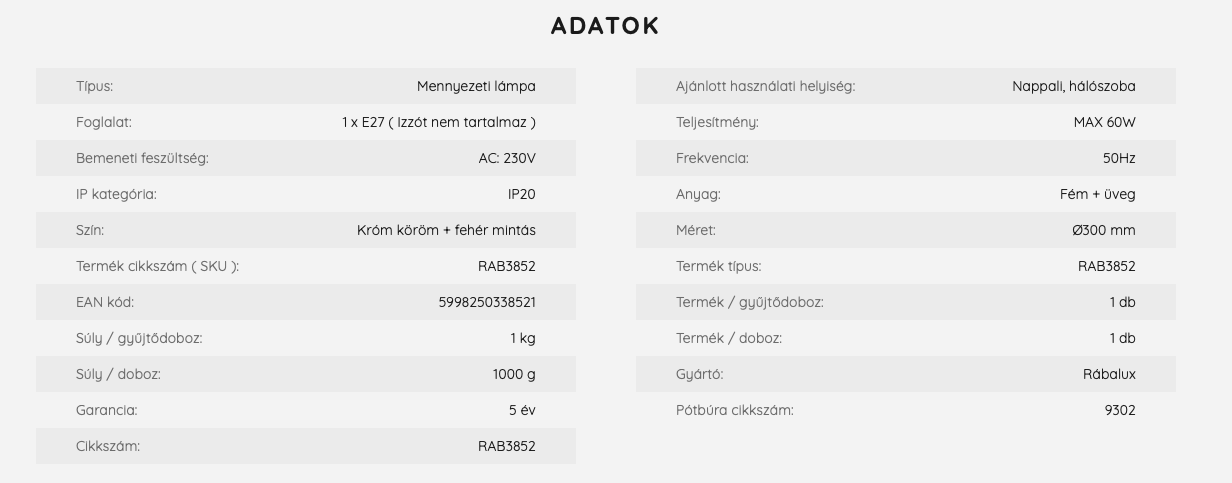 ADATOK

| | |
|---|---|
| Típus: | Mennyezeti lámpa |
| Foglalat: | 1 x E27 ( Izzót nem tartalmaz ) |
| Bemeneti feszültség: | AC: 230V |
| IP kategória: | IP20 |
| Szín: | Króm köröm + fehér mintás |
| Termék cikkszám ( SKU ): | RAB3852 |
| EAN kód: | 5998250338521 |
| Súly / gyűjtődoboz: | 1 kg |
| Súly / doboz: | 1000 g |
| Garancia: | 5 év |
| Cikkszám: | RAB3852 |

| | |
|---|---|
| Ajánlott használati helyiség: | Nappali, hálószoba |
| Teljesítmény: | MAX 60W |
| Frekvencia: | 50Hz |
| Anyag: | Fém + üveg |
| Méret: | Ø300 mm |
| Termék típus: | RAB3852 |
| Termék / gyűjtődoboz: | 1 db |
| Termék / doboz: | 1 db |
| Gyártó: | Rábalux |
| Pótbúra cikkszám: | 9302 |